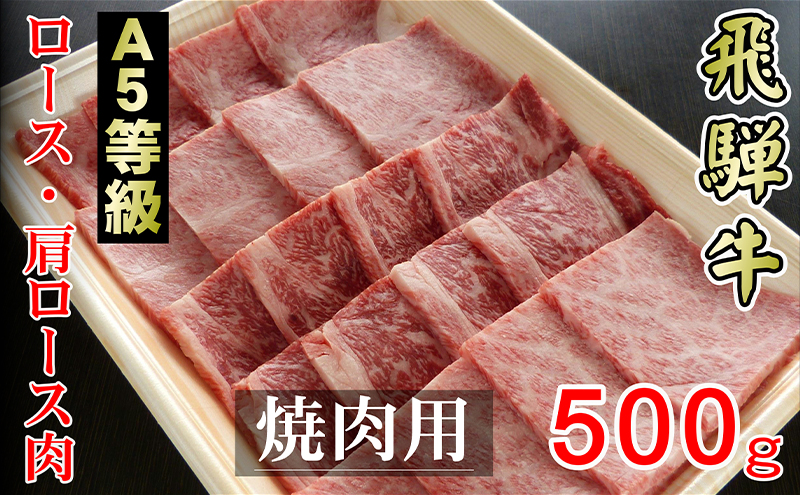 飛騨牛

A5等級

ロース・肩ロース肉

焼肉用

500g